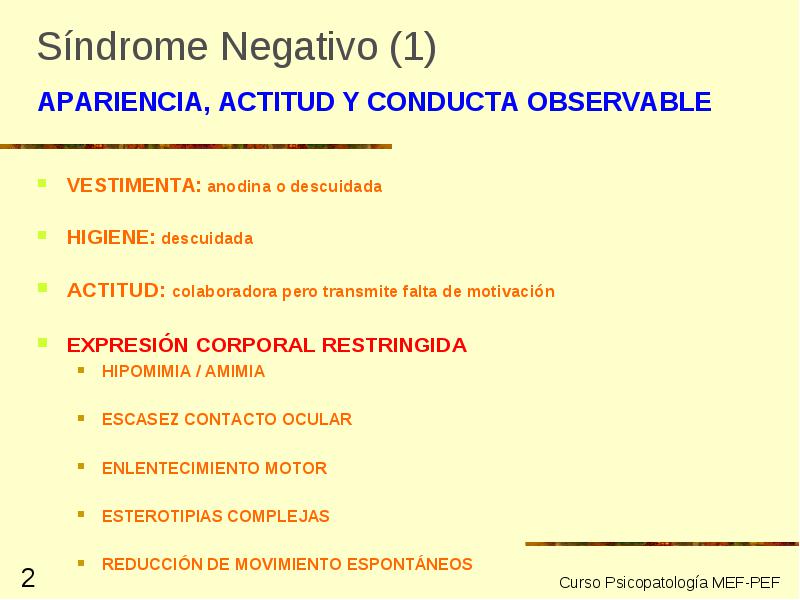 Síndrome Negativo (1)

APARIENCIA, ACTITUD Y CONDUCTA OBSERVABLE

- VESTIMENTA: anodina o descuidada
- HIGIENE: descuidada
- ACTITUD: colaboradora pero transmite falta de motivación
- EXPRESIÓN CORPORAL RESTRINGIDA
  - HIPOMIMIA / AMIMIA
  - ESCASEZ CONTACTO OCULAR
  - ENLENTECIMIENTO MOTOR
  - ESTEROTIPIAS COMPLEJAS
  - REDUCCIÓN DE MOVIMIENTO ESPONTÁNEOS

2

Curso Psicopatología MEF-PEF